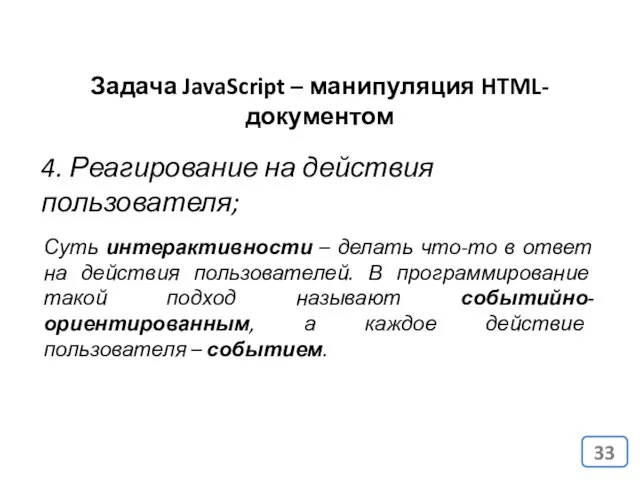 Задача JavaScript – манипуляция HTML-документом

4. Реагирование на действия пользователя;

Суть интерактивности – делать что-то в ответ на действия пользователей. В программирование такой подход называют событийно-ориентированным, а каждое действие пользователя – событием.

33